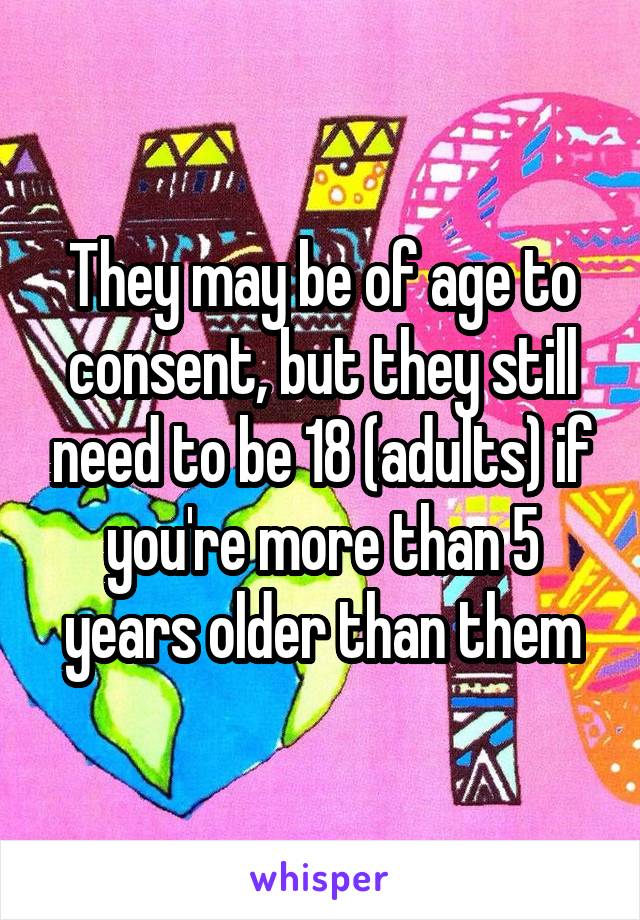 They may be of age to consent, but they still need to be 18 (adults) if you're more than 5 years older than them

whisper